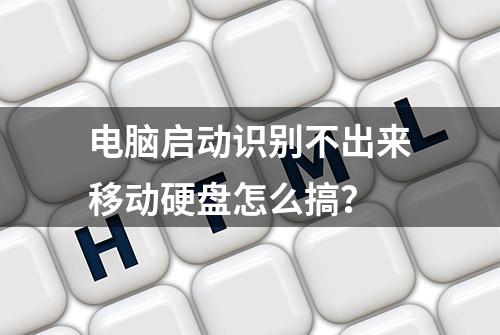 电脑启动识别不出来
移动硬盘怎么搞？

H T M L